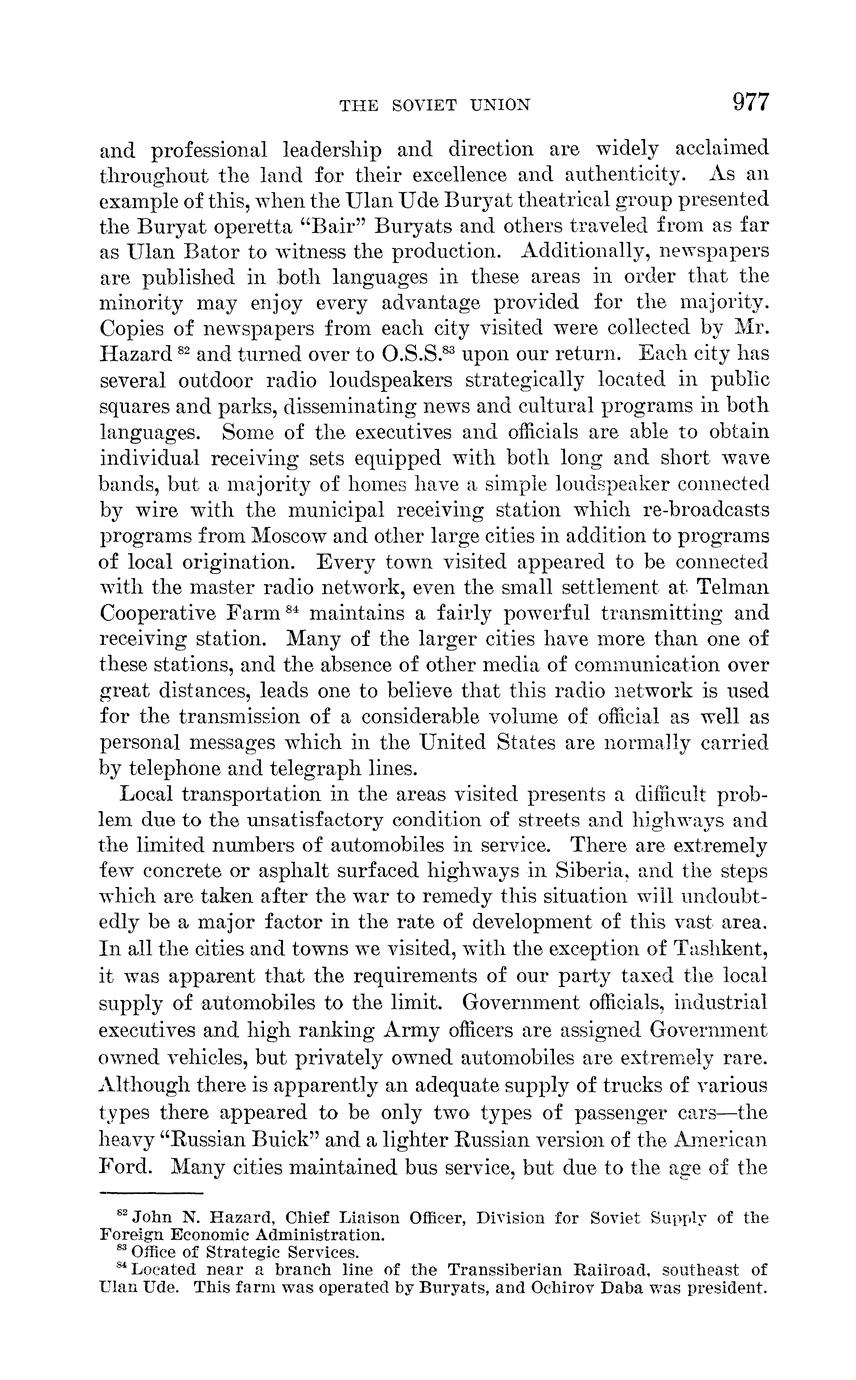 THE SOVIET UNION 977

and professional leadership and direction are widely acclaimed throughout the land for their excellence and authenticity. As an example of this, when the Ulan Ude Buryat theatrical group presented the Buryat operetta "Bair" Buryats and others traveled from as far as Ulan Bator to witness the production. Additionally, newspapers are published in both languages in these areas in order that the minority may enjoy every advantage provided for the majority. Copies of newspapers from each city visited were collected by Mr. Hazard $^{82}$ and turned over to O.S.S.$^{83}$ upon our return. Each city has several outdoor radio loudspeakers strategically located in public squares and parks, disseminating news and cultural programs in both languages. Some of the executives and officials are able to obtain individual receiving sets equipped with both long and short wave bands, but a majority of homes have a simple loudspeaker connected by wire with the municipal receiving station which re-broadcasts programs from Moscow and other large cities in addition to programs of local origination. Every town visited appeared to be connected with the master radio network, even the small settlement at Telman Cooperative Farm $^{84}$ maintains a fairly powerful transmitting and receiving station. Many of the larger cities have more than one of these stations, and the absence of other media of communication over great distances, leads one to believe that this radio network is used for the transmission of a considerable volume of official as well as personal messages which in the United States are normally carried by telephone and telegraph lines.

Local transportation in the areas visited presents a difficult problem due to the unsatisfactory condition of streets and highways and the limited numbers of automobiles in service. There are extremely few concrete or asphalt surfaced highways in Siberia, and the steps which are taken after the war to remedy this situation will undoubtedly be a major factor in the rate of development of this vast area. In all the cities and towns we visited, with the exception of Tashkent, it was apparent that the requirements of our party taxed the local supply of automobiles to the limit. Government officials, industrial executives and high ranking Army officers are assigned Government owned vehicles, but privately owned automobiles are extremely rare. Although there is apparently an adequate supply of trucks of various types there appeared to be only two types of passenger cars—the heavy "Russian Buick" and a lighter Russian version of the American Ford. Many cities maintained bus service, but due to the age of the

$^{82}$ John N. Hazard, Chief Liaison Officer, Division for Soviet Supply of the Foreign Economic Administration.
$^{83}$ Office of Strategic Services.
$^{84}$ Located near a branch line of the Transsiberian Railroad, southeast of Ulan Ude. This farm was operated by Buryats, and Ochirov Daba was president.